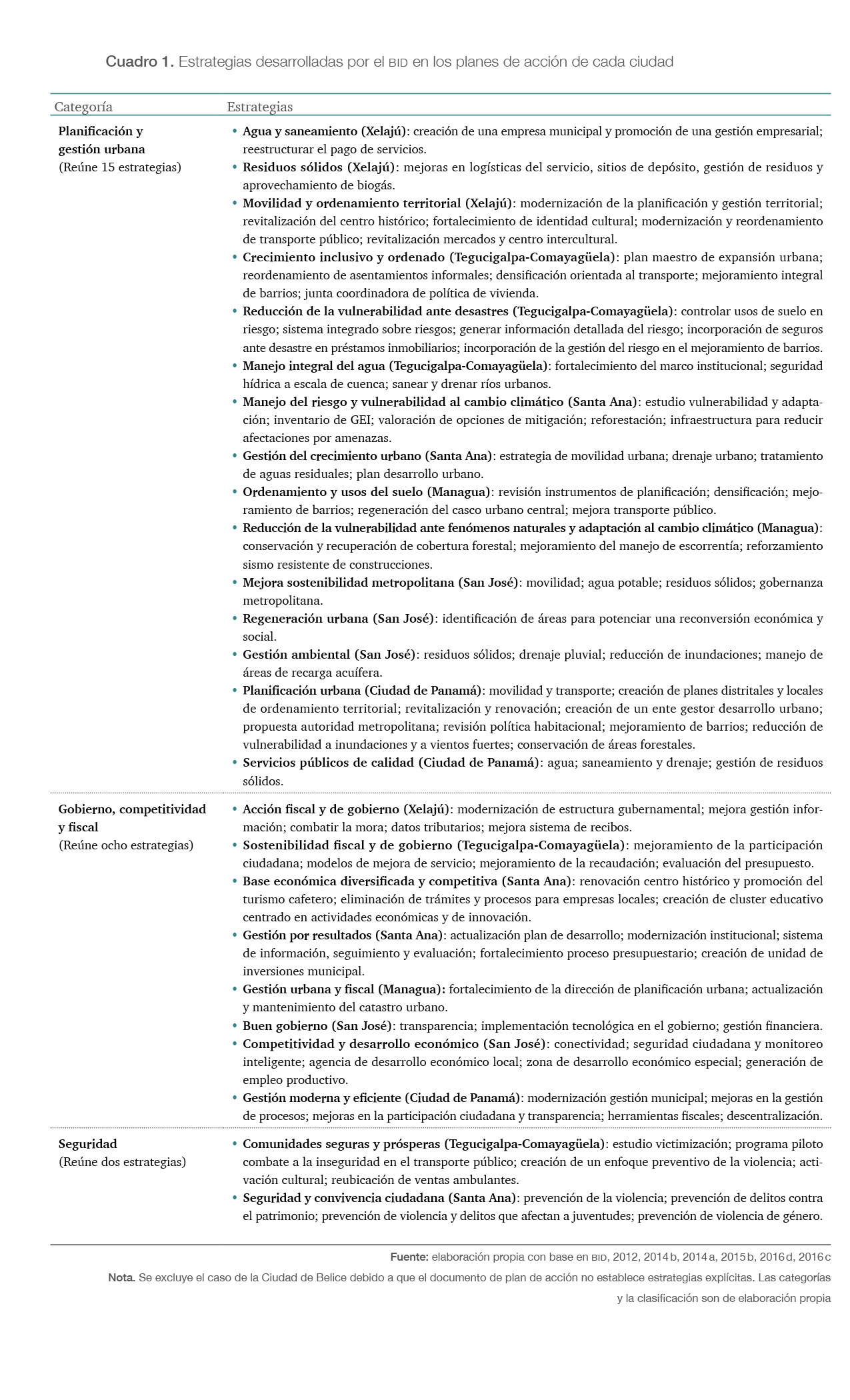 Cuadro 1. Estrategias desarrolladas por el BID en los planes de acción de cada ciudad

| Categoría | Estrategias |
|---|---|
| Planificación y gestión urbana (Reúne 15 estrategias) | • Agua y saneamiento (Xelajú): creación de una empresa municipal y promoción de una gestión empresarial; reestructurar el pago de servicios. • Residuos sólidos (Xelajú): mejoras en logísticas del servicio, sitios de depósito, gestión de residuos y aprovechamiento de biogás. • Movilidad y ordenamiento territorial (Xelajú): modernización de la planificación y gestión territorial; revitalización del centro histórico; fortalecimiento de identidad cultural; modernización y reordenamiento de transporte público; revitalización mercados y centro intercultural. • Crecimiento inclusivo y ordenado (Tegucigalpa-Comayagüela): plan maestro de expansión urbana; reordenamiento de asentamientos informales; densificación orientada al transporte; mejoramiento integral de barrios; junta coordinadora de política de vivienda. • Reducción de la vulnerabilidad ante desastres (Tegucigalpa-Comayagüela): controlar usos de suelo en riesgo; sistema integrado sobre riesgos; generar información detallada del riesgo; incorporación de seguros ante desastre en préstamos inmobiliarios; incorporación de la gestión del riesgo en el mejoramiento de barrios. • Manejo integral del agua (Tegucigalpa-Comayagüela): fortalecimiento del marco institucional; seguridad hídrica a escala de cuenca; sanear y drenar ríos urbanos. • Manejo del riesgo y vulnerabilidad al cambio climático (Santa Ana): estudio vulnerabilidad y adaptación; inventario de GEI; valoración de opciones de mitigación; reforestación; infraestructura para reducir afectaciones por amenazas. • Gestión del crecimiento urbano (Santa Ana): estrategia de movilidad urbana; drenaje urbano; tratamiento de aguas residuales; plan desarrollo urbano. • Ordenamiento y usos del suelo (Managua): revisión instrumentos de planificación; densificación; mejoramiento de barrios; regeneración del casco urbano central; mejora transporte público. • Reducción de la vulnerabilidad ante fenómenos naturales y adaptación al cambio climático (Managua): conservación y recuperación de cobertura forestal; mejoramiento del manejo de escorrentía; reforzamiento sismo resistente de construcciones. • Mejora sostenibilidad metropolitana (San José): movilidad; agua potable; residuos sólidos; gobernanza metropolitana. • Regeneración urbana (San José): identificación de áreas para potenciar una reconversión económica y social. • Gestión ambiental (San José): residuos sólidos; drenaje pluvial; reducción de inundaciones; manejo de áreas de recarga acuífera. • Planificación urbana (Ciudad de Panamá): movilidad y transporte; creación de planes distritales y locales de ordenamiento territorial; revitalización y renovación; creación de un ente gestor desarrollo urbano; propuesta autoridad metropolitana; revisión política habitacional; mejoramiento de barrios; reducción de vulnerabilidad a inundaciones y a vientos fuertes; conservación de áreas forestales. • Servicios públicos de calidad (Ciudad de Panamá): agua; saneamiento y drenaje; gestión de residuos sólidos. |
| Gobierno, competitividad y fiscal (Reúne ocho estrategias) | • Acción fiscal y de gobierno (Xelajú): modernización de estructura gubernamental; mejora gestión información; combatir la mora; datos tributarios; mejora sistema de recibos. • Sostenibilidad fiscal y de gobierno (Tegucigalpa-Comayagüela): mejoramiento de la participación ciudadana; modelos de mejora de servicio; mejoramiento de la recaudación; evaluación del presupuesto. • Base económica diversificada y competitiva (Santa Ana): renovación centro histórico y promoción del turismo cafetero; eliminación de trámites y procesos para empresas locales; creación de cluster educativo centrado en actividades económicas y de innovación. • Gestión por resultados (Santa Ana): actualización plan de desarrollo; modernización institucional; sistema de información, seguimiento y evaluación; fortalecimiento proceso presupuestario; creación de unidad de inversiones municipal. • Gestión urbana y fiscal (Managua): fortalecimiento de la dirección de planificación urbana; actualización y mantenimiento del catastro urbano. • Buen gobierno (San José): transparencia; implementación tecnológica en el gobierno; gestión financiera. • Competitividad y desarrollo económico (San José): conectividad; seguridad ciudadana y monitoreo inteligente; agencia de desarrollo económico local; zona de desarrollo económico especial; generación de empleo productivo. • Gestión moderna y eficiente (Ciudad de Panamá): modernización gestión municipal; mejoras en la gestión de procesos; mejoras en la participación ciudadana y transparencia; herramientas fiscales; descentralización. |
| Seguridad (Reúne dos estrategias) | • Comunidades seguras y prósperas (Tegucigalpa-Comayagüela): estudio victimización; programa piloto combate a la inseguridad en el transporte público; creación de un enfoque preventivo de la violencia; activación cultural; reubicación de ventas ambulantes. • Seguridad y convivencia ciudadana (Santa Ana): prevención de la violencia; prevención de delitos contra el patrimonio; prevención de violencia y delitos que afectan a juventudes; prevención de violencia de género. |

Fuente: elaboración propia con base en BID, 2012, 2014b, 2014a, 2015b, 2016d, 2016c

Nota. Se excluye el caso de la Ciudad de Belice debido a que el documento de plan de acción no establece estrategias explícitas. Las categorías y la clasificación son de elaboración propia